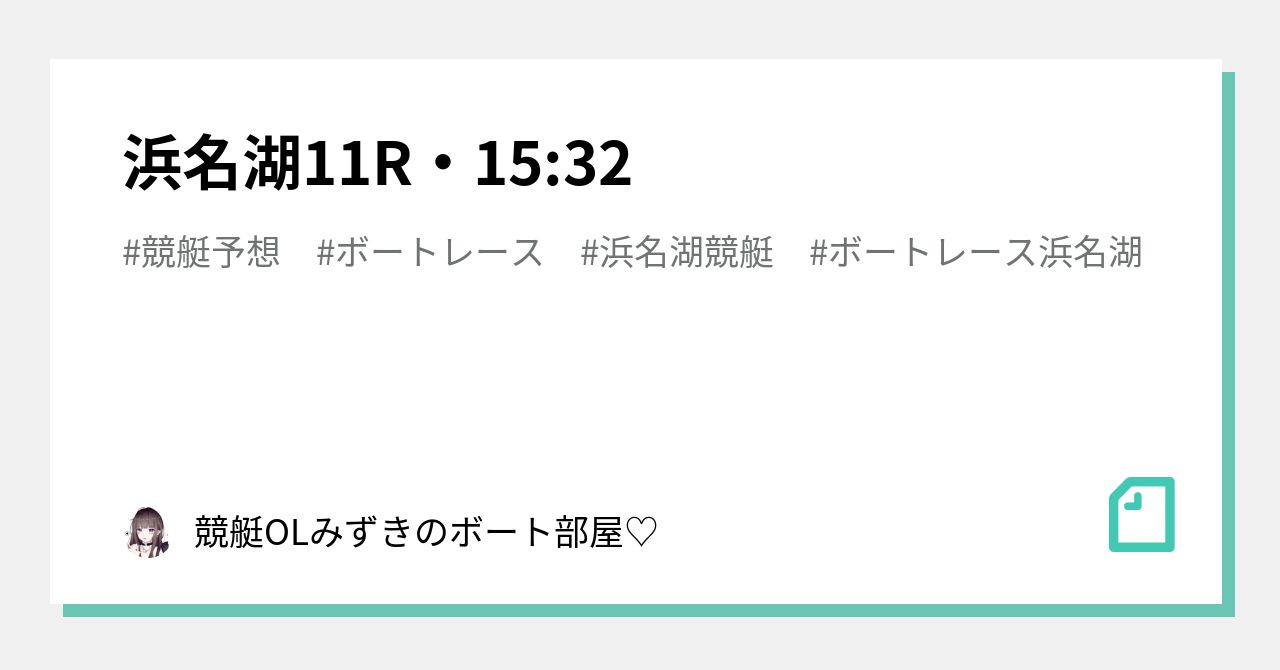 浜名湖11R・15:32

#競艇予想 #ボートレース #浜名湖競艇 #ボートレース浜名湖

競艇OLみずきのボート部屋♡